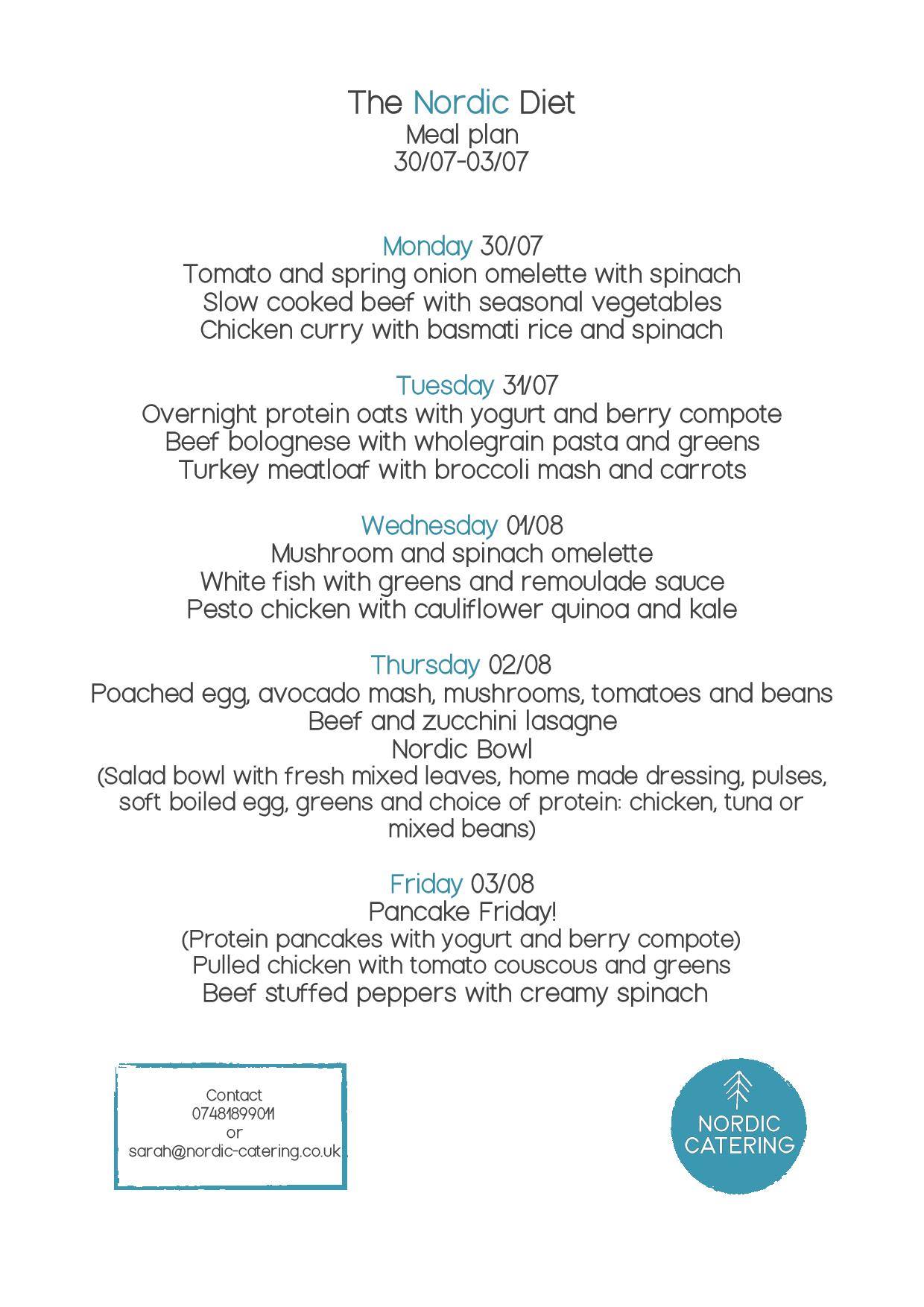 The Nordic Diet
Meal plan
30/07-03/07

Monday 30/07
Tomato and spring onion omelette with spinach
Slow cooked beef with seasonal vegetables
Chicken curry with basmati rice and spinach

Tuesday 31/07
Overnight protein oats with yogurt and berry compote
Beef bolognese with wholegrain pasta and greens
Turkey meatloaf with broccoli mash and carrots

Wednesday 01/08
Mushroom and spinach omelette
White fish with greens and remoulade sauce
Pesto chicken with cauliflower quinoa and kale

Thursday 02/08
Poached egg, avocado mash, mushrooms, tomatoes and beans
Beef and zucchini lasagne
Nordic Bowl
(Salad bowl with fresh mixed leaves, home made dressing, pulses, soft boiled egg, greens and choice of protein: chicken, tuna or mixed beans)

Friday 03/08
Pancake Friday!
(Protein pancakes with yogurt and berry compote)
Pulled chicken with tomato couscous and greens
Beef stuffed peppers with creamy spinach

Contact
07481899011
or
sarah@nordic-catering.co.uk

NORDIC
CATERING